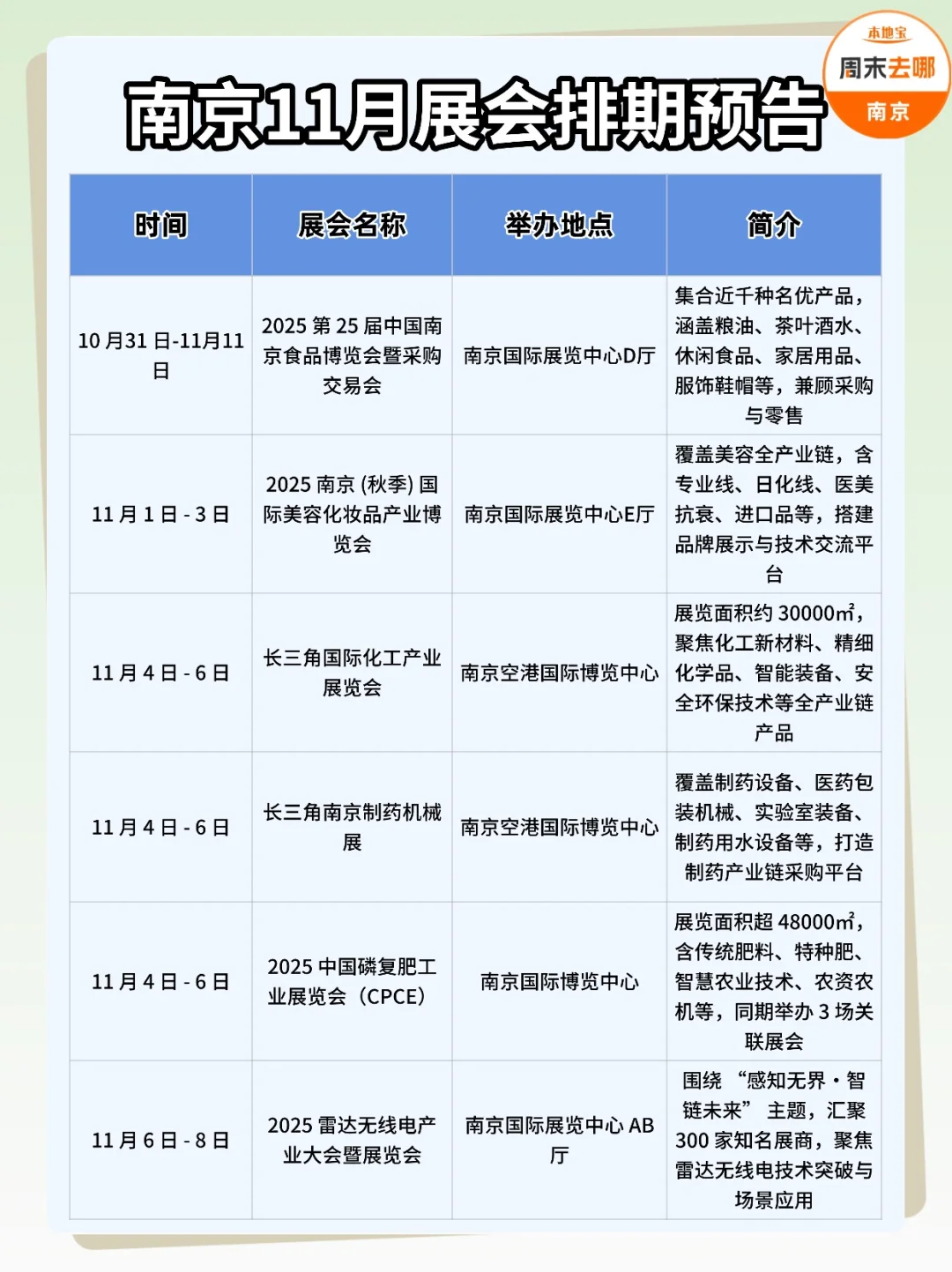 本地宝
周末去哪
南京

南京11月展会排期预告

| 时间 | 展会名称 | 举办地点 | 简介 |
|---|---|---|---|
| 10 月31 日-11月11 日 | 2025 第 25 届中国南京食品博览会暨采购交易会 | 南京国际展览中心D厅 | 集合近千种名优产品，涵盖粮油、茶叶酒水、休闲食品、家居用品、服饰鞋帽等，兼顾采购与零售 |
| 11 月 1 日 - 3 日 | 2025 南京 (秋季) 国际美容化妆品产业博览会 | 南京国际展览中心E厅 | 覆盖美容全产业链，含专业线、日化线、医美抗衰、进口品等，搭建品牌展示与技术交流平台 |
| 11 月 4 日 - 6 日 | 长三角国际化工产业展览会 | 南京空港国际博览中心 | 展览面积约 30000㎡，聚焦化工新材料、精细化学品、智能装备、安全环保技术等全产业链产品 |
| 11 月 4 日 - 6 日 | 长三角南京制药机械展 | 南京空港国际博览中心 | 覆盖制药设备、医药包装机械、实验室装备、制药用水设备等，打造制药产业链采购平台 |
| 11 月 4 日 - 6 日 | 2025 中国磷复肥工业展览会（CPCE） | 南京国际博览中心 | 展览面积超 48000㎡，含传统肥料、特种肥、智慧农业技术、农资农机等，同期举办 3 场关联展会 |
| 11 月 6 日 - 8 日 | 2025 雷达无线电产业大会暨展览会 | 南京国际展览中心 AB 厅 | 围绕 “感知无界・智链未来” 主题，汇聚 300 家知名展商，聚焦雷达无线电技术突破与场景应用 |